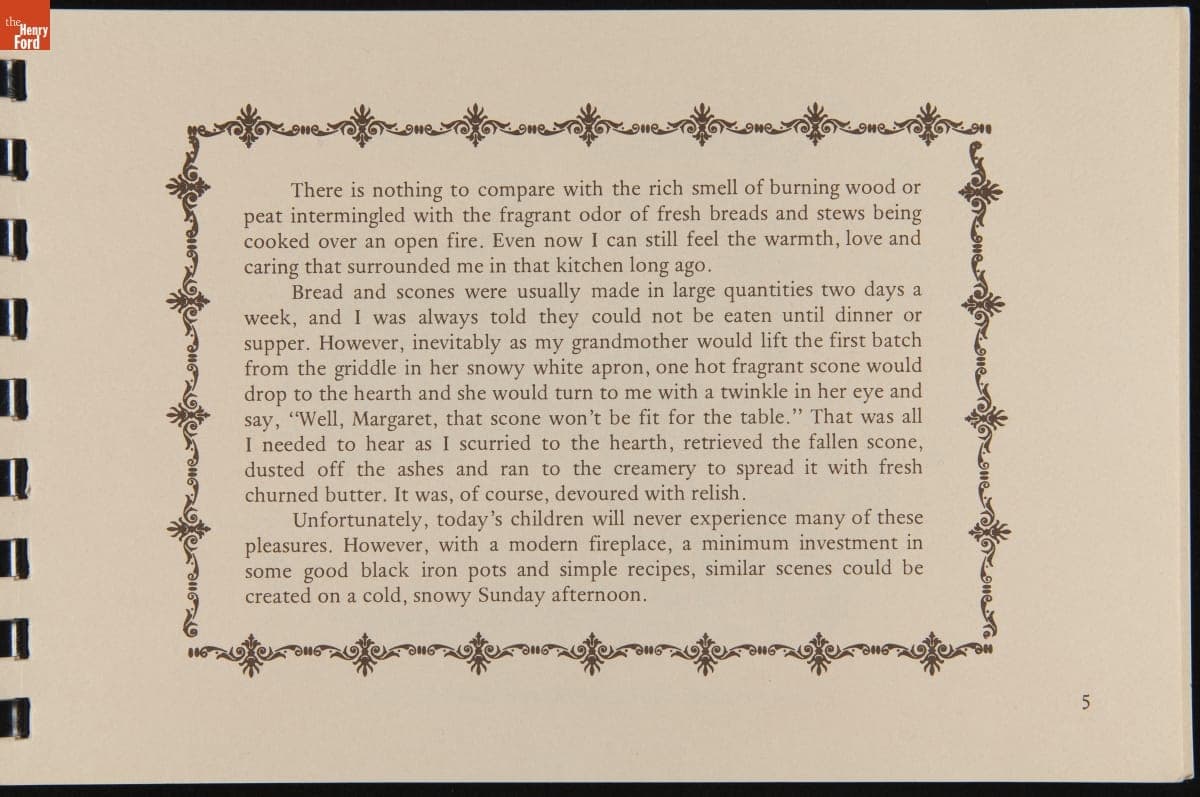 the Henry Ford

There is nothing to compare with the rich smell of burning wood or peat intermingled with the fragrant odor of fresh breads and stews being cooked over an open fire. Even now I can still feel the warmth, love and caring that surrounded me in that kitchen long ago.

Bread and scones were usually made in large quantities two days a week, and I was always told they could not be eaten until dinner or supper. However, inevitably as my grandmother would lift the first batch from the griddle in her snowy white apron, one hot fragrant scone would drop to the hearth and she would turn to me with a twinkle in her eye and say, "Well, Margaret, that scone won't be fit for the table." That was all I needed to hear as I scurried to the hearth, retrieved the fallen scone, dusted off the ashes and ran to the creamery to spread it with fresh churned butter. It was, of course, devoured with relish.

Unfortunately, today's children will never experience many of these pleasures. However, with a modern fireplace, a minimum investment in some good black iron pots and simple recipes, similar scenes could be created on a cold, snowy Sunday afternoon.

5